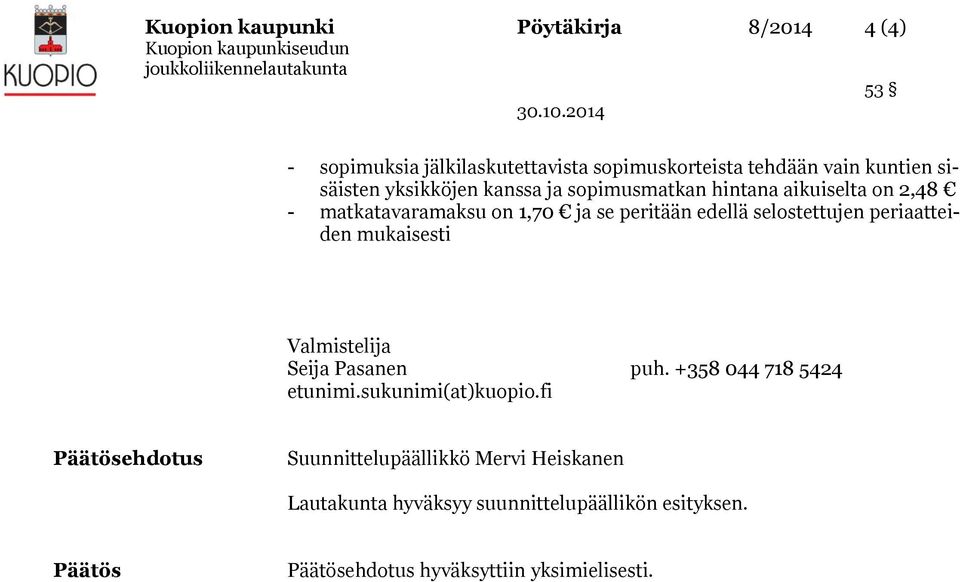 KUOPIO

Kuopion kaupunki
Kuopion kaupunkiseudun joukkoliikennelautakunta

Pöytäkirja

8/2014

4 (4)

53 §

30.10.2014

- sopimuksia jälkilaskutettavista sopimuskorteista tehdään vain kuntien sisäisten yksikköjen kanssa ja sopimusmatkan hintana aikuiselta on 2,48 €
- matkatavaramaksu on 1,70 € ja se peritään edellä selostettujen periaatteiden mukaisesti

Valmistelija
Seija Pasanen puh. +358 044 718 5424
etunimi.sukunimi(at)kuopio.fi

Päätösehdotus

Suunnittelupäällikkö Mervi Heiskanen

Lautakunta hyväksyy suunnittelupäällikön esityksen.

Päätös

Päätösehdotus hyväksyttiin yksimielisesti.